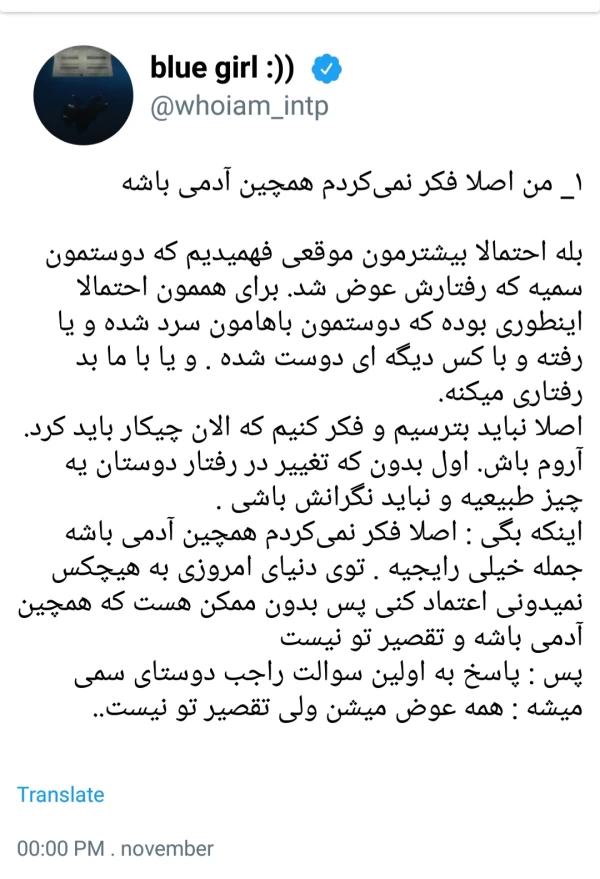 blue girl :))
@whoiam_intp

۱_ من اصلا فکر نمی‌کردم همچین آدمی باشه

بله احتمالا بیشترمون موقعی فهمیدیم که دوستمون سمیه که رفتارش عوض شد. برای هممون احتمالا اینطوری بوده که دوستمون باهامون سرد شده و یا رفته و با کس دیگه ای دوست شده . و یا با ما بد رفتاری میکنه.
اصلا نباید بترسیم و فکر کنیم که الان چیکار باید کرد.
آروم باش. اول بدون که تغییر در رفتار دوستان یه چیز طبیعیه و نباید نگرانش باشی .
اینکه بگی : اصلا فکر نمی‌کردم همچین آدمی باشه جمله خیلی رایجیه . توی دنیای امروزی به هیچکس نمیدونی اعتماد کنی پس بدون ممکن هست که همچین آدمی باشه و تقصیر تو نیست
پس : پاسخ به اولین سوالت راجب دوستای سمی میشه : همه عوض میشن ولی تقصیر تو نیست..

Translate

00:00 PM . november